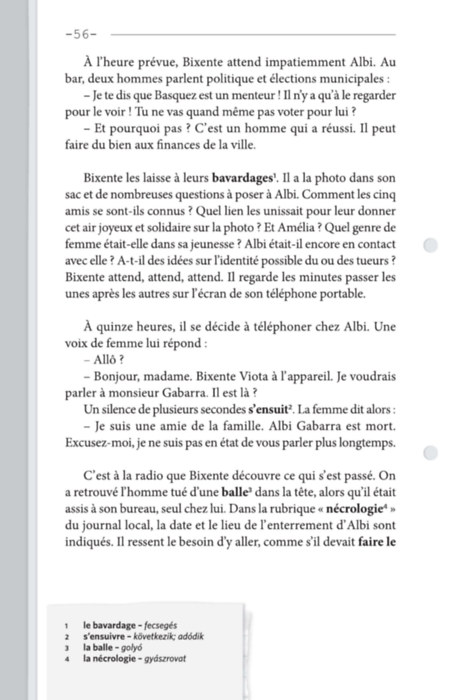 -56-

À l'heure prévue, Bixente attend impatiemment Albi. Au bar, deux hommes parlent politique et élections municipales :

– Je te dis que Basquez est un menteur ! Il n'y a qu'à le regarder pour le voir ! Tu ne vas quand même pas voter pour lui ?

– Et pourquoi pas ? C'est un homme qui a réussi. Il peut faire du bien aux finances de la ville.

Bixente les laisse à leurs bavardages$^{1}$. Il a la photo dans son sac et de nombreuses questions à poser à Albi. Comment les cinq amis se sont-ils connus ? Quel lien les unissait pour leur donner cet air joyeux et solidaire sur la photo ? Et Amélia ? Quel genre de femme était-elle dans sa jeunesse ? Albi était-il encore en contact avec elle ? A-t-il des idées sur l'identité possible du ou des tueurs ? Bixente attend, attend, attend. Il regarde les minutes passer les unes après les autres sur l'écran de son téléphone portable.

À quinze heures, il se décide à téléphoner chez Albi. Une voix de femme lui répond :

– Allô ?

– Bonjour, madame. Bixente Viota à l'appareil. Je voudrais parler à monsieur Gabarra. Il est là ?

Un silence de plusieurs secondes s'ensuit$^{2}$. La femme dit alors :

– Je suis une amie de la famille. Albi Gabarra est mort. Excusez-moi, je ne suis pas en état de vous parler plus longtemps.

C'est à la radio que Bixente découvre ce qui s'est passé. On a retrouvé l'homme tué d'une balle$^{3}$ dans la tête, alors qu'il était assis à son bureau, seul chez lui. Dans la rubrique « nécrologie$^{4}$ » du journal local, la date et le lieu de l'enterrement d'Albi sont indiqués. Il ressent le besoin d'y aller, comme s'il devait faire le

1 le bavardage – fecsegés
2 s'ensuivre – következik; adódik
3 la balle – golyó
4 la nécrologie – gyászrovat